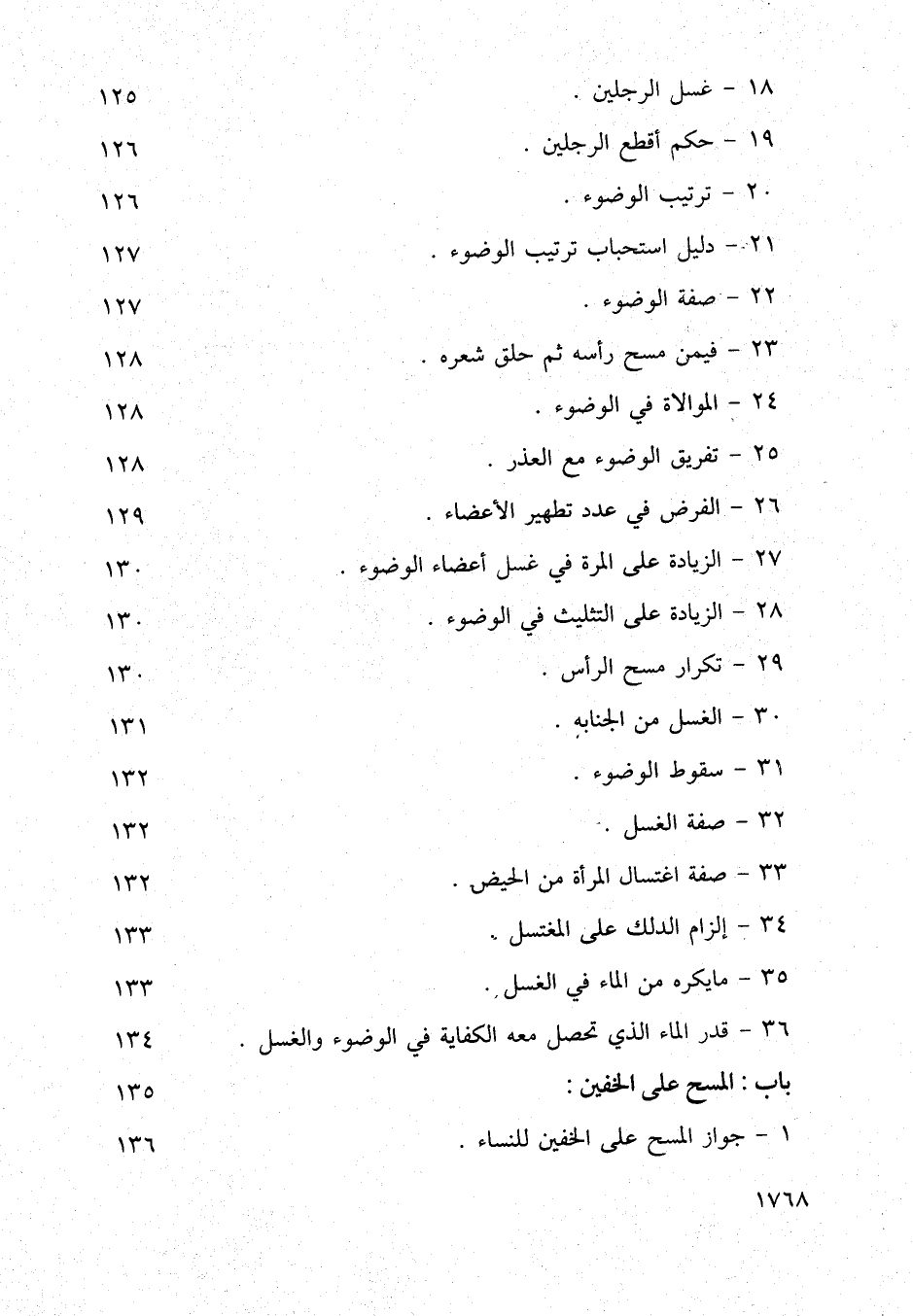 ١٨ - غسل الرجلين . ١٢٥
١٩ - حكم أقطع الرجلين . ١٢٦
٢٠ - ترتيب الوضوء . ١٢٦
٢١ - دليل استحباب ترتيب الوضوء . ١٢٧
٢٢ - صفة الوضوء . ١٢٧
٢٣ - فيمن مسح رأسه ثم حلق شعره . ١٢٨
٢٤ - الموالاة في الوضوء . ١٢٨
٢٥ - تفريق الوضوء مع العذر . ١٢٨
٢٦ - الفرض في عدد تطهير الأعضاء . ١٢٩
٢٧ - الزيادة على المرة في غسل أعضاء الوضوء . ١٣٠
٢٨ - الزيادة على التثليث في الوضوء . ١٣٠
٢٩ - تكرار مسح الرأس . ١٣٠
٣٠ - الغسل من الجنابه . ١٣١
٣١ - سقوط الوضوء . ١٣٢
٣٢ - صفة الغسل . ١٣٢
٣٣ - صفة اغتسال المرأة من الحيض . ١٣٢
٣٤ - إلزام الدلك على المغتسل . ١٣٣
٣٥ - مايكره من الماء في الغسل . ١٣٣
٣٦ - قدر الماء الذي تحصل معه الكفاية في الوضوء والغسل . ١٣٤
باب : المسح على الخفين : ١٣٥
١ - جواز المسح على الخفين للنساء . ١٣٦

١٧٦٨